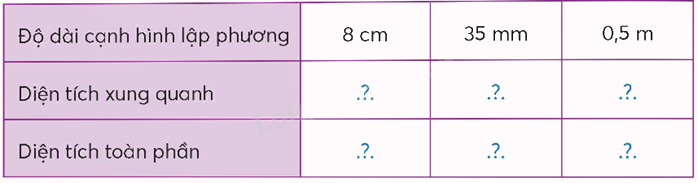 | Độ dài cạnh hình lập phương | 8 cm | 35 mm | 0,5 m |
|---|---|---|---|
| Diện tích xung quanh | .?. | .?. | .?. |
| Diện tích toàn phần | .?. | .?. | .?. |